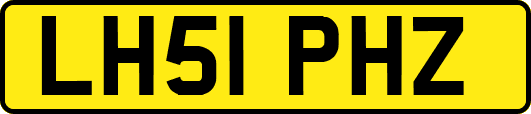 LH51 PHZ